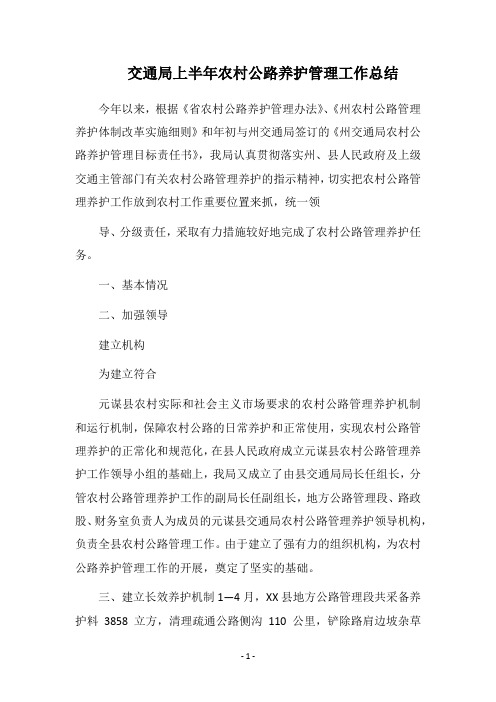 交通局上半年农村公路养护管理工作总结

今年以来，根据《省农村公路养护管理办法》、《州农村公路管理养护体制改革实施细则》和年初与州交通局签订的《州交通局农村公路养护管理目标责任书》，我局认真贯彻落实州、县人民政府及上级交通主管部门有关农村公路管理养护的指示精神，切实把农村公路管理养护工作放到农村工作重要位置来抓，统一领

导、分级责任，采取有力措施较好地完成了农村公路管理养护任务。

一、基本情况

二、加强领导

建立机构

为建立符合

元谋县农村实际和社会主义市场要求的农村公路管理养护机制和运行机制，保障农村公路的日常养护和正常使用，实现农村公路管理养护的正常化和规范化，在县人民政府成立元谋县农村公路管理养护工作领导小组的基础上，我局又成立了由县交通局局长任组长，分管农村公路管理养护工作的副局长任副组长，地方公路管理段、路政股、财务室负责人为成员的元谋县交通局农村公路管理养护领导机构，负责全县农村公路管理工作。由于建立了强有力的组织机构，为农村公路养护管理工作的开展，奠定了坚实的基础。

三、建立长效养护机制 1—4 月，XX 县地方公路管理段共采备养护料 3858 立方，清理疏通公路侧沟 110 公里，铲除路肩边坡杂草

- 1 -